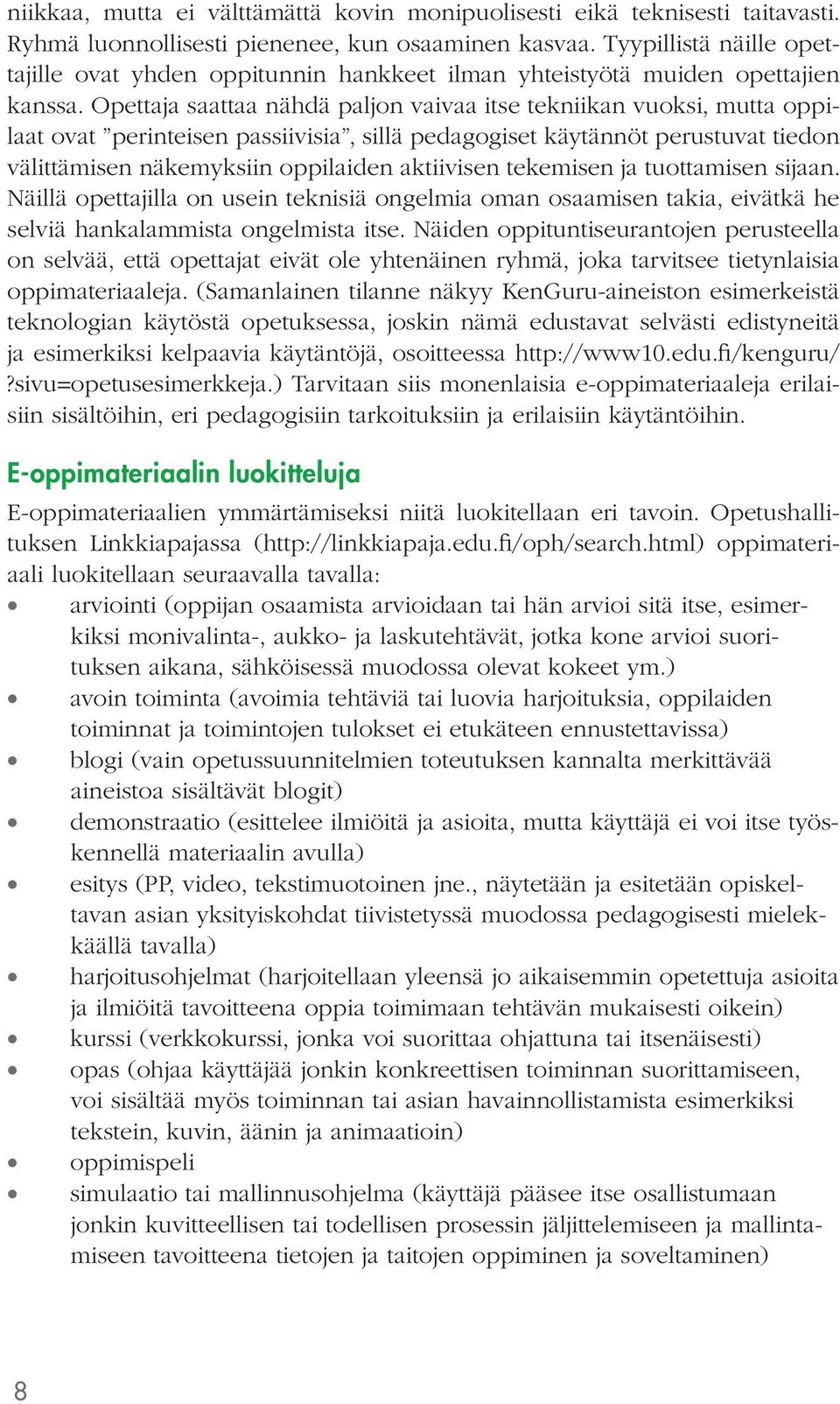 niikkaa, mutta ei välttämättä kovin monipuolisesti eikä teknisesti taitavasti. Ryhmä luonnollisesti pienenee, kun osaaminen kasvaa. Tyypillistä näille opettajille ovat yhden oppitunnin hankkeet ilman yhteistyötä muiden opettajien kanssa. Opettaja saattaa nähdä paljon vaivaa itse tekniikan vuoksi, mutta oppilaat ovat ”perinteisen passiivisia”, sillä pedagogiset käytännöt perustuvat tiedon välittämisen näkemyksiin oppilaiden aktiivisen tekemisen ja tuottamisen sijaan. Näillä opettajilla on usein teknisiä ongelmia oman osaamisen takia, eivätkä he selviä hankalammista ongelmista itse. Näiden oppituntiseurantojen perusteella on selvää, että opettajat eivät ole yhtenäinen ryhmä, joka tarvitsee tietynlaisia oppimateriaaleja. (Samanlainen tilanne näkyy KenGuru-aineiston esimerkeistä teknologian käytöstä opetuksessa, joskin nämä edustavat selvästi edistyneitä ja esimerkiksi kelpaavia käytäntöjä, osoitteessa http://www10.edu.fi/kenguru/?sivu=opetusesimerkkeja.) Tarvitaan siis monenlaisia e-oppimateriaaleja erilaisiin sisältöihin, eri pedagogisiin tarkoituksiin ja erilaisiin käytäntöihin.

E-oppimateriaalin luokitteluja

E-oppimateriaalien ymmärtämiseksi niitä luokitellaan eri tavoin. Opetushallituksen Linkkiapajassa (http://linkkiapaja.edu.fi/oph/search.html) oppimateriaali luokitellaan seuraavalla tavalla:
• arviointi (oppijan osaamista arvioidaan tai hän arvioi sitä itse, esimerkiksi monivalinta-, aukko- ja laskutehtävät, jotka kone arvioi suorituksen aikana, sähköisessä muodossa olevat kokeet ym.)
• avoin toiminta (avoimia tehtäviä tai luovia harjoituksia, oppilaiden toiminnat ja toimintojen tulokset ei etukäteen ennustettavissa)
• blogi (vain opetussuunnitelmien toteutuksen kannalta merkittävää aineistoa sisältävät blogit)
• demonstraatio (esittelee ilmiöitä ja asioita, mutta käyttäjä ei voi itse työskennellä materiaalin avulla)
• esitys (PP, video, tekstimuotoinen jne., näytetään ja esitetään opiskeltavan asian yksityiskohdat tiivistetyssä muodossa pedagogisesti mielekkäällä tavalla)
• harjoitusohjelmat (harjoitellaan yleensä jo aikaisemmin opetettuja asioita ja ilmiöitä tavoitteena oppia toimimaan tehtävän mukaisesti oikein)
• kurssi (verkkokurssi, jonka voi suorittaa ohjattuna tai itsenäisesti)
• opas (ohjaa käyttäjää jonkin konkreettisen toiminnan suorittamiseen, voi sisältää myös toiminnan tai asian havainnollistamista esimerkiksi tekstein, kuvin, äänin ja animaatioin)
• oppimispeli
• simulaatio tai mallinnusohjelma (käyttäjä pääsee itse osallistumaan jonkin kuvitteellisen tai todellisen prosessin jäljittelemiseen ja mallintamiseen tavoitteena tietojen ja taitojen oppiminen ja soveltaminen)

8